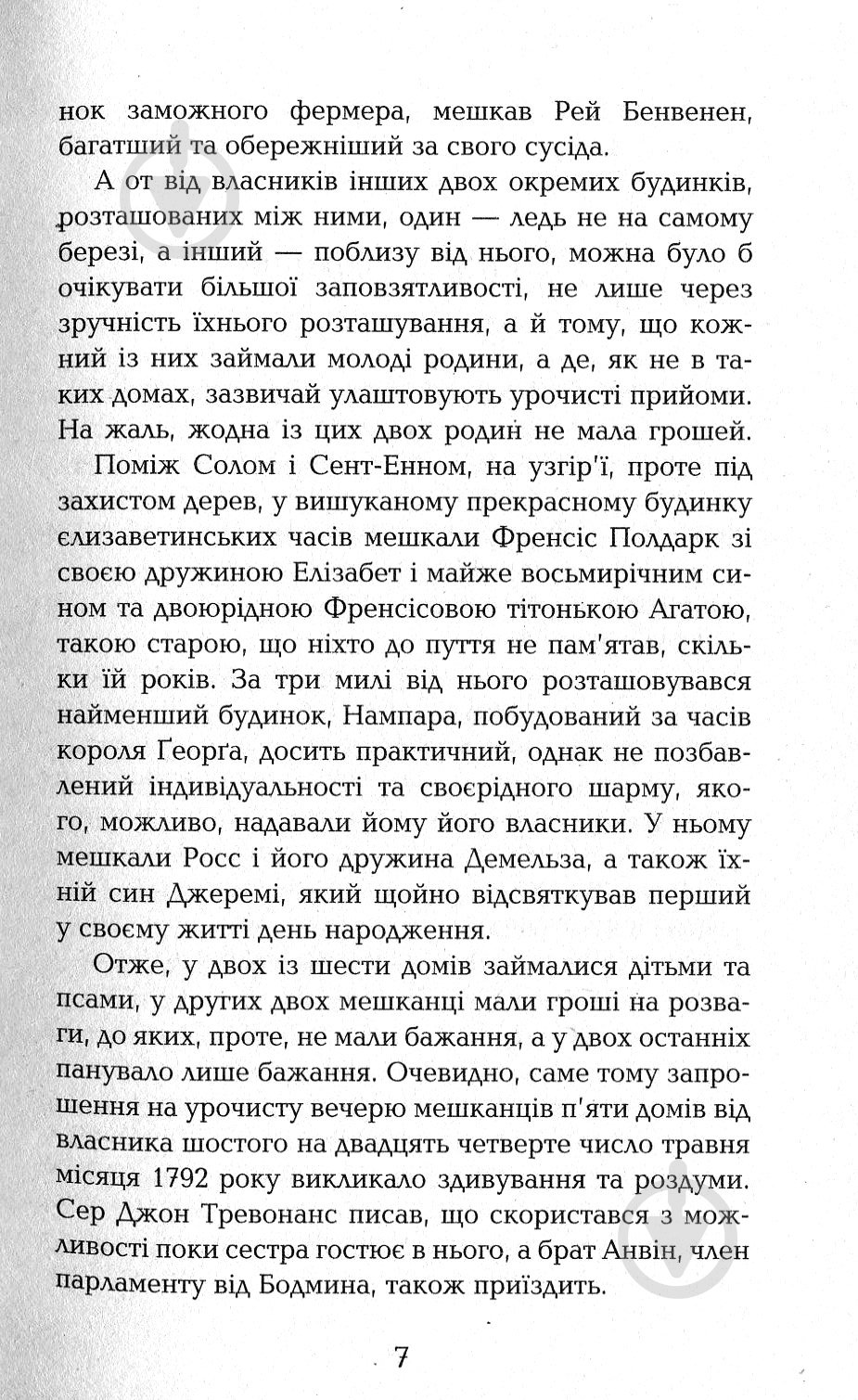 нок заможного фермера, мешкав Рей Бенвенен, багатший та обережніший за свого сусіда.

А от від власників інших двох окремих будинків, розташованих між ними, один — ледь не на самому березі, а інший — поблизу від нього, можна було б очікувати більшої заповзятливості, не лише через зручність їхнього розташування, а й тому, що кожний із них займали молоді родини, а де, як не в таких домах, зазвичай улаштовують урочисті прийоми. На жаль, жодна із цих двох родин не мала грошей.

Поміж Солом і Сент-Енном, на узгір'ї, проте під захистом дерев, у вишуканому прекрасному будинку єлизаветинських часів мешкали Френсіс Полдарк зі своєю дружиною Елізабет і майже восьмирічним сином та двоюрідною Френсісовою тітонькою Агатою, такою старою, що ніхто до пуття не пам'ятав, скільки їй років. За три милі від нього розташовувався найменший будинок, Нампара, побудований за часів короля Ґеорґа, досить практичний, однак не позбавлений індивідуальності та своєрідного шарму, якого, можливо, надавали йому його власники. У ньому мешкали Росс і його дружина Демельза, а також їхній син Джеремі, який щойно відсвяткував перший у своєму житті день народження.

Отже, у двох із шести домів займалися дітьми та псами, у других двох мешканці мали гроші на розваги, до яких, проте, не мали бажання, а у двох останніх панувало лише бажання. Очевидно, саме тому запрошення на урочисту вечерю мешканців п'яти домів від власника шостого на двадцять четверте число травня місяця 1792 року викликало здивування та роздуми. Сер Джон Тревонанс писав, що скористався з можливості поки сестра гостює в нього, а брат Анвін, член парламенту від Бодмина, також приїздить.

7